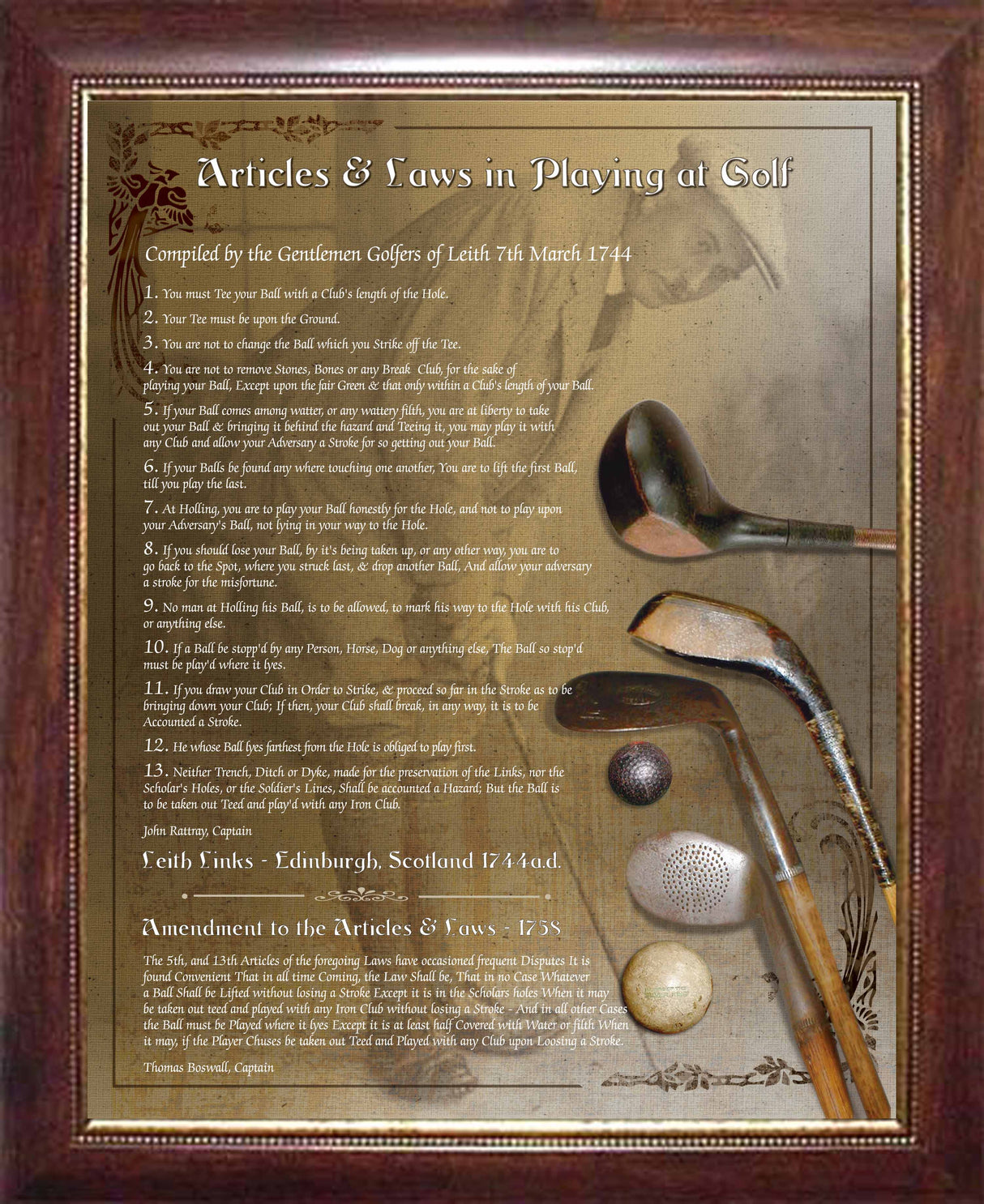 Articles & Laws in Playing at Golf

Compiled by the Gentlemen Golfers of Leith 7th March 1744

1. You must Tee your Ball with a Club's length of the Hole.

2. Your Tee must be upon the Ground.

3. You are not to change the Ball which you Strike off the Tee.

4. You are not to remove Stones, Bones or any Break Club, for the sake of playing your Ball, Except upon the fair Green & that only within a Club's length of your Ball.

5. If your Ball comes among watter, or any wattery filth, you are at liberty to take out your Ball & bringing it behind the hazard and Teeing it, you may play it with any Club and allow your Adversary a Stroke for so getting out your Ball.

6. If your Balls be found any where touching one another, You are to lift the first Ball, till you play the last.

7. At Holling, you are to play your Ball honestly for the Hole, and not to play upon your Adversary's Ball, not lying in your way to the Hole.

8. If you should lose your Ball, by it's being taken up, or any other way, you are to go back to the Spot, where you struck last, & drop another Ball, And allow your adversary a stroke for the misfortune.

9. No man at Holling his Ball, is to be allowed, to mark his way to the Hole with his Club, or anything else.

10. If a Ball be stopp'd by any Person, Horse, Dog or anything else, The Ball so stop'd must be play'd where it lyes.

11. If you draw your Club in Order to Strike, & proceed so far in the Stroke as to be bringing down your Club; If then, your Club shall break, in any way, it is to be Accounted a Stroke.

12. He whose Ball lyes farthest from the Hole is obliged to play first.

13. Neither Trench, Ditch or Dyke, made for the preservation of the Links, nor the Scholar's Holes, or the Soldier's Lines, Shall be accounted a Hazard; But the Ball is to be taken out Teed and play'd with any Iron Club.

John Rattray, Captain

Leith Links - Edinburgh, Scotland 1744a.d.

Amendment to the Articles & Laws - 1758

The 5th, and 13th Articles of the foregoing Laws have occasioned frequent Disputes It is found Convenient That in all time Coming, the Law Shall be, That in no Case Whatever a Ball Shall be Lifted without losing a Stroke Except it is in the Scholars holes When it may be taken out teed and played with any Iron Club without losing a Stroke - And in all other Cases the Ball must be Played where it lyes Except it is at least half Covered with Water or filth When it may, if the Player Chuses be taken out Teed and Played with any Club upon Loosing a Stroke.

Thomas Boswall, Captain